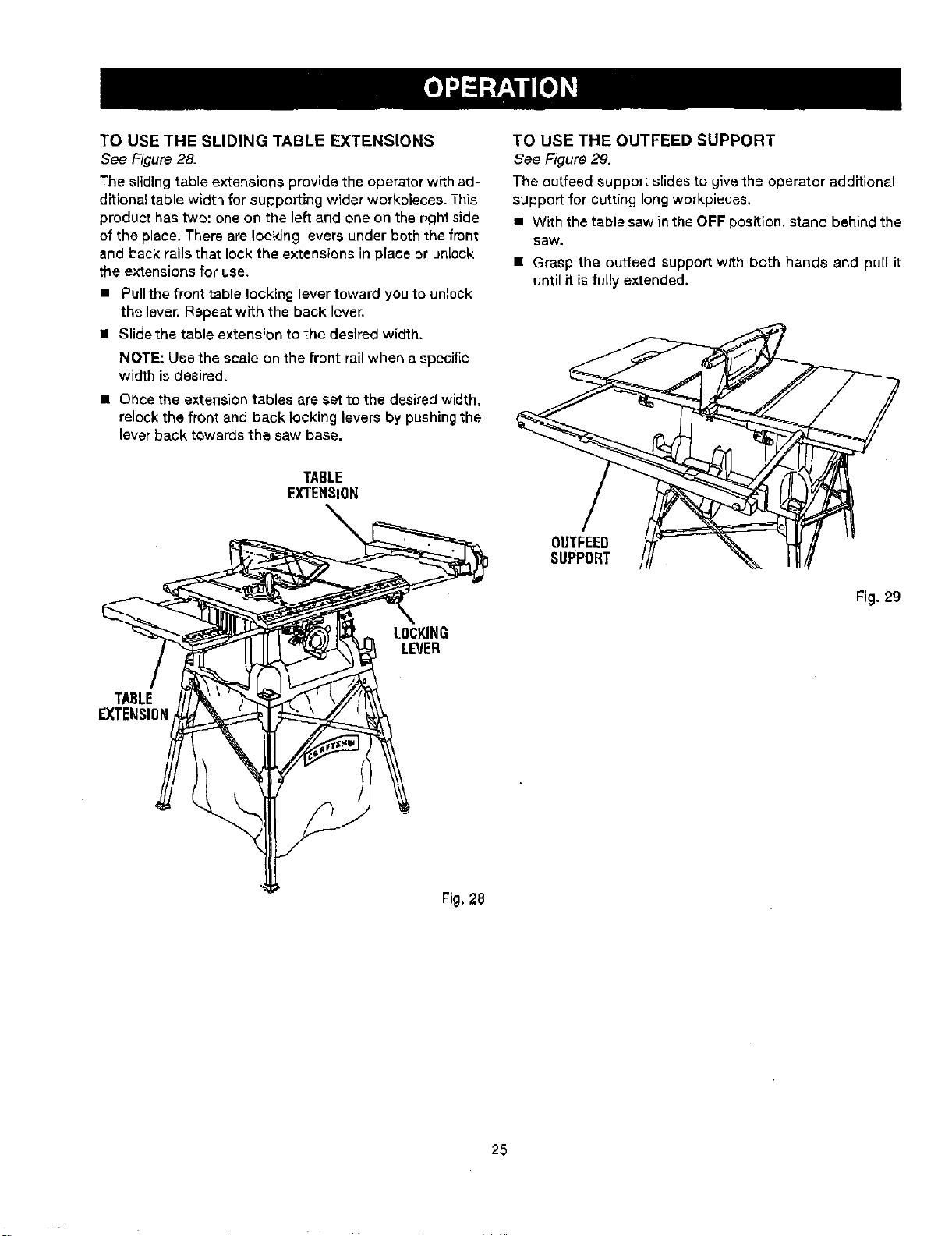 OPERATION

TO USE THE SLIDING TABLE EXTENSIONS
See Figure 28.

The sliding table extensions provide the operator with additional table width for supporting wider workpieces. This product has two: one on the left and one on the right side of the place. There are locking levers under both the front and back rails that lock the extensions in place or unlock the extensions for use.

■ Pull the front table locking lever toward you to unlock the lever. Repeat with the back lever.

■ Slide the table extension to the desired width.

NOTE: Use the scale on the front rail when a specific width is desired.

■ Once the extension tables are set to the desired width, relock the front and back locking levers by pushing the lever back towards the saw base.

TABLE EXTENSION

LOCKING LEVER

TABLE EXTENSION

CRAFTSMAN

Fig. 28

TO USE THE OUTFEED SUPPORT
See Figure 29.

The outfeed support slides to give the operator additional support for cutting long workpieces.

■ With the table saw in the OFF position, stand behind the saw.

■ Grasp the outfeed support with both hands and pull it until it is fully extended.

OUTFEED SUPPORT

Fig. 29

25